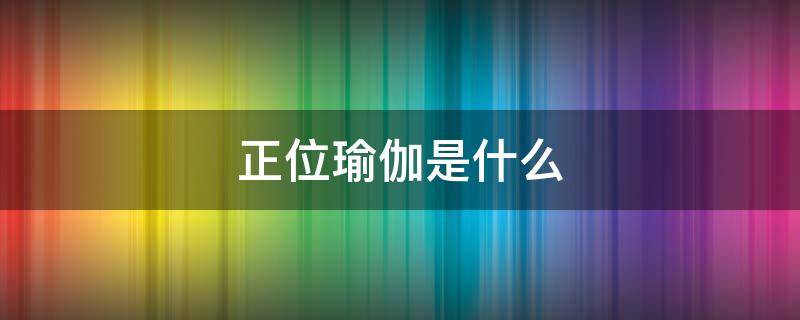 正位瑜伽是什么